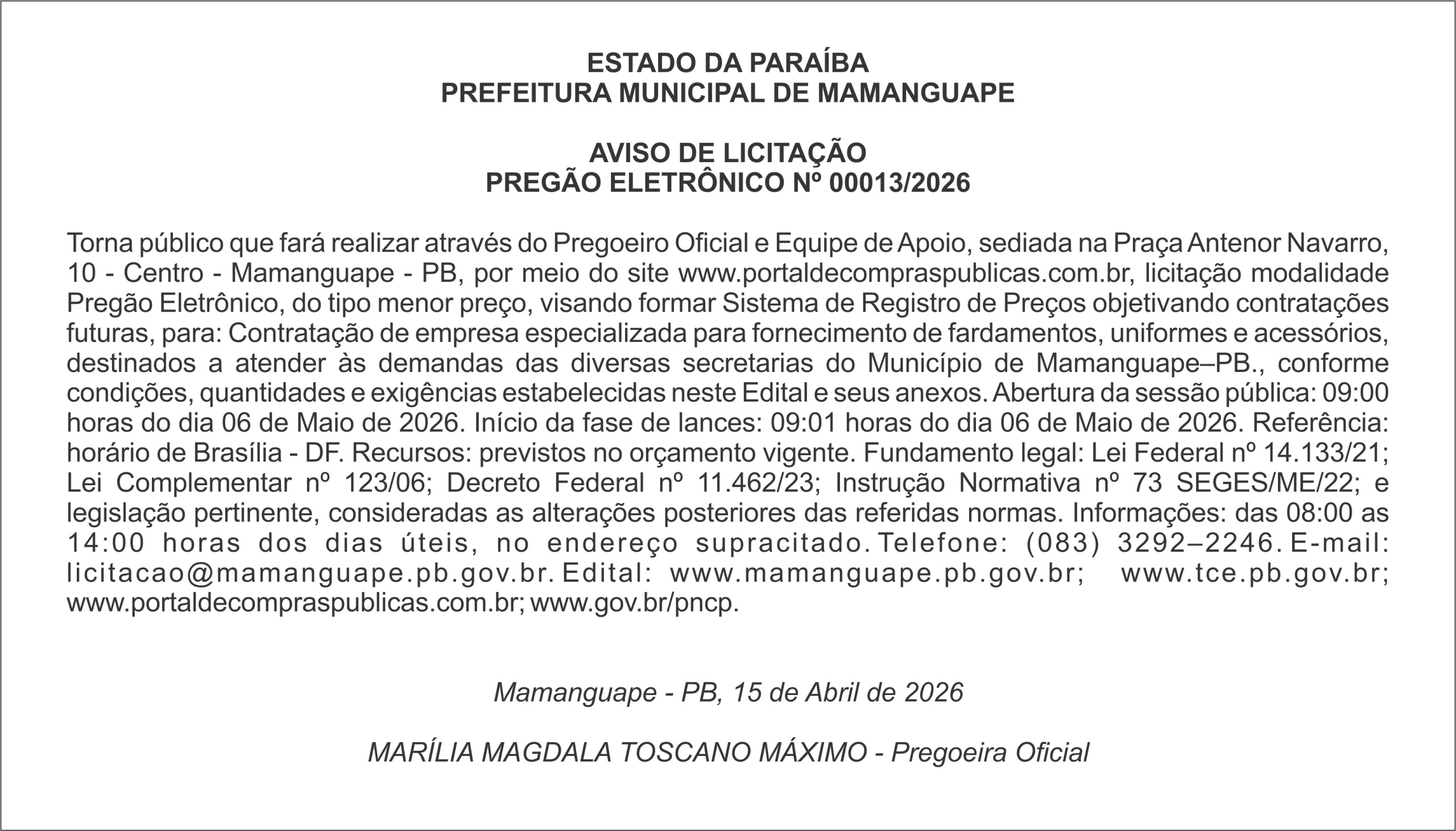 ESTADO DA PARAÍBA
PREFEITURA MUNICIPAL DE MAMANGUAPE

AVISO DE LICITAÇÃO
PREGÃO ELETRÔNICO Nº 00013/2026

Torna público que fará realizar através do Pregoeiro Oficial e Equipe de Apoio, sediada na Praça Antenor Navarro, 10 - Centro - Mamanguape - PB, por meio do site www.portaldecompraspublicas.com.br, licitação modalidade Pregão Eletrônico, do tipo menor preço, visando formar Sistema de Registro de Preços objetivando contratações futuras, para: Contratação de empresa especializada para fornecimento de fardamentos, uniformes e acessórios, destinados a atender às demandas das diversas secretarias do Município de Mamanguape–PB., conforme condições, quantidades e exigências estabelecidas neste Edital e seus anexos. Abertura da sessão pública: 09:00 horas do dia 06 de Maio de 2026. Início da fase de lances: 09:01 horas do dia 06 de Maio de 2026. Referência: horário de Brasília - DF. Recursos: previstos no orçamento vigente. Fundamento legal: Lei Federal nº 14.133/21; Lei Complementar nº 123/06; Decreto Federal nº 11.462/23; Instrução Normativa nº 73 SEGES/ME/22; e legislação pertinente, consideradas as alterações posteriores das referidas normas. Informações: das 08:00 as 14:00 horas dos dias úteis, no endereço supracitado. Telefone: (083) 3292–2246. E-mail: licitacao@mamanguape.pb.gov.br. Edital: www.mamanguape.pb.gov.br; www.tce.pb.gov.br; www.portaldecompraspublicas.com.br; www.gov.br/pncp.

Mamanguape - PB, 15 de Abril de 2026

MARÍLIA MAGDALA TOSCANO MÁXIMO - Pregoeira Oficial